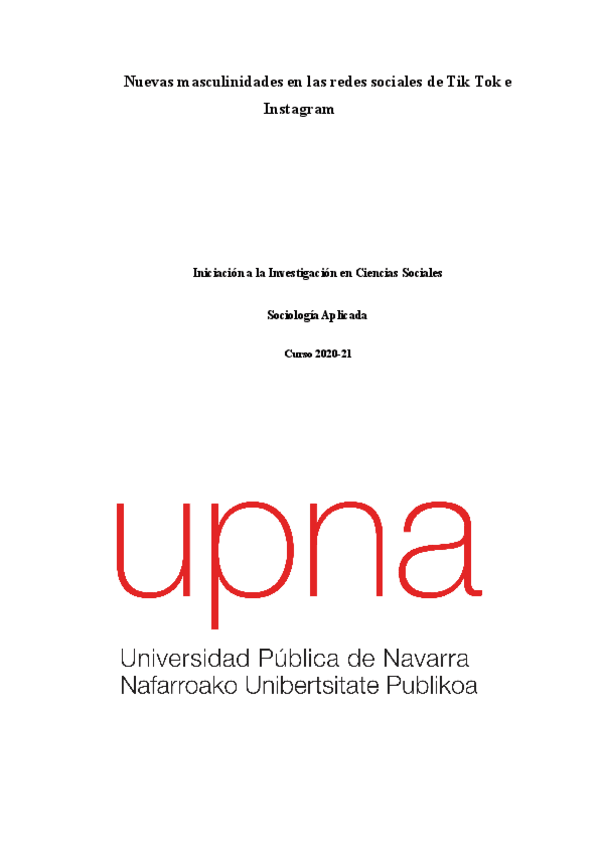 Nuevas masculinidades en las redes sociales de Tik Tok e Instagram

Iniciación a la Investigación en Ciencias Sociales

Sociología Aplicada

Curso 2020-21

upna

Universidad Pública de Navarra
Nafarroako Unibertsitate Publikoa